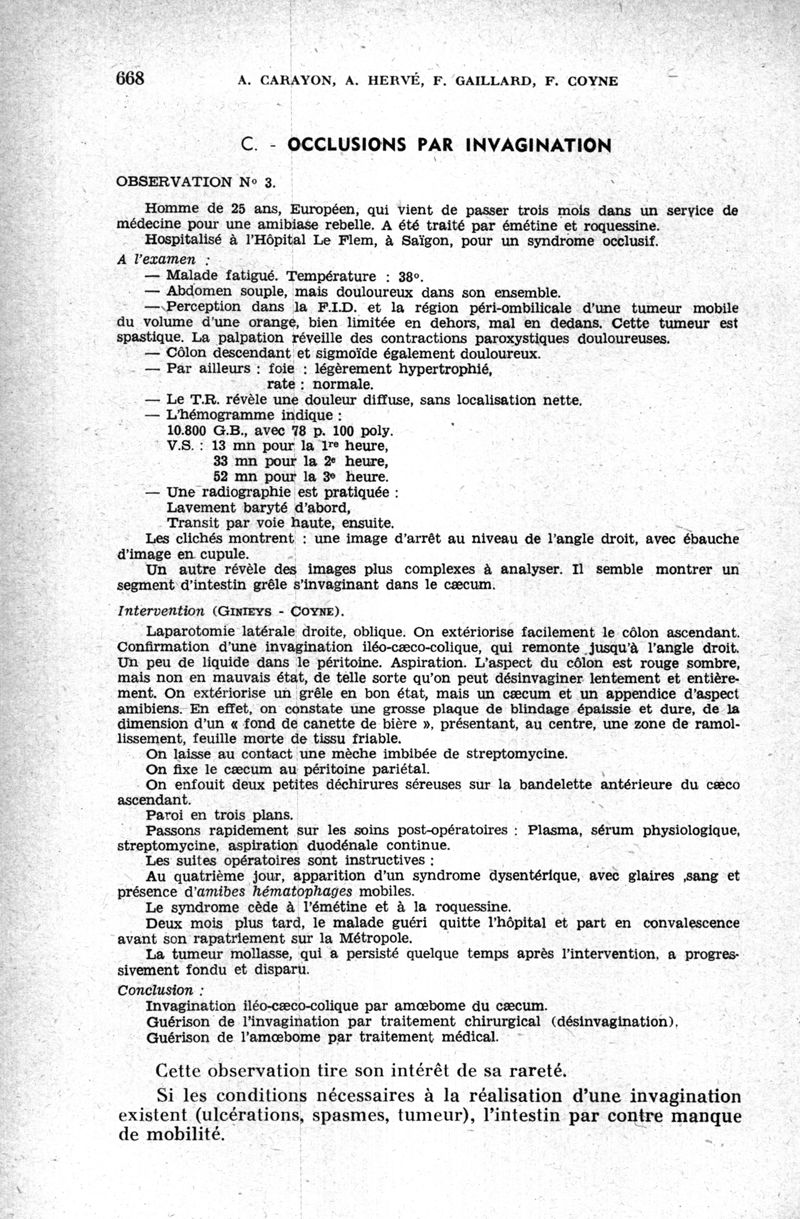 668 A. CARAYON, A. HERVÉ, F. GAILLARD, F. COYNE

C. - OCCLUSIONS PAR INVAGINATION

OBSERVATION N° 3.

Homme de 25 ans, Européen, qui vient de passer trois mois dans un service de médecine pour une amibiase rebelle. A été traité par émétine et roquessine.
Hospitalisé à l'Hôpital Le Flem, à Saïgon, pour un syndrome occlusif.

A l'examen :
— Malade fatigué. Température : 38°.
— Abdomen souple, mais douloureux dans son ensemble.
— Perception dans la F.I.D. et la région péri-ombilicale d'une tumeur mobile du volume d'une orange, bien limitée en dehors, mal en dedans. Cette tumeur est spastique. La palpation réveille des contractions paroxystiques douloureuses.
— Côlon descendant et sigmoïde également douloureux.
— Par ailleurs : foie : légèrement hypertrophié,
rate : normale.
— Le T.R. révèle une douleur diffuse, sans localisation nette.
— L'hémogramme indique :
10.800 G.B., avec 78 p. 100 poly.
V.S. : 13 mn pour la 1re heure,
33 mn pour la 2e heure,
52 mn pour la 3e heure.
— Une radiographie est pratiquée :
Lavement baryté d'abord,
Transit par voie haute, ensuite.
Les clichés montrent : une image d'arrêt au niveau de l'angle droit, avec ébauche d'image en cupule.
Un autre révèle des images plus complexes à analyser. Il semble montrer un segment d'intestin grêle s'invaginant dans le cæcum.

Intervention (GINIEYS - COYNE).
Laparotomie latérale droite, oblique. On extériorise facilement le côlon ascendant. Confirmation d'une invagination iléo-cæco-colique, qui remonte jusqu'à l'angle droit. Un peu de liquide dans le péritoine. Aspiration. L'aspect du côlon est rouge sombre, mais non en mauvais état, de telle sorte qu'on peut désinvaginer lentement et entièrement. On extériorise un grêle en bon état, mais un cæcum et un appendice d'aspect amibiens. En effet, on constate une grosse plaque de blindage épaissie et dure, de la dimension d'un « fond de canette de bière », présentant, au centre, une zone de ramollissement, feuille morte de tissu friable.
On laisse au contact une mèche imbibée de streptomycine.
On fixe le cæcum au péritoine pariétal.
On enfouit deux petites déchirures séreuses sur la bandelette antérieure du cæco ascendant.
Paroi en trois plans.
Passons rapidement sur les soins post-opératoires : Plasma, sérum physiologique, streptomycine, aspiration duodénale continue.
Les suites opératoires sont instructives :
Au quatrième jour, apparition d'un syndrome dysentérique, avec glaires ,sang et présence d'amibes hématophages mobiles.
Le syndrome cède à l'émétine et à la roquessine.
Deux mois plus tard, le malade guéri quitte l'hôpital et part en convalescence avant son rapatriement sur la Métropole.
La tumeur mollasse, qui a persisté quelque temps après l'intervention, a progressivement fondu et disparu.

Conclusion :
Invagination iléo-cæco-colique par amœbome du cæcum.
Guérison de l'invagination par traitement chirurgical (désinvagination).
Guérison de l'amœbome par traitement médical.

Cette observation tire son intérêt de sa rareté.

Si les conditions nécessaires à la réalisation d'une invagination existent (ulcérations, spasmes, tumeur), l'intestin par contre manque de mobilité.